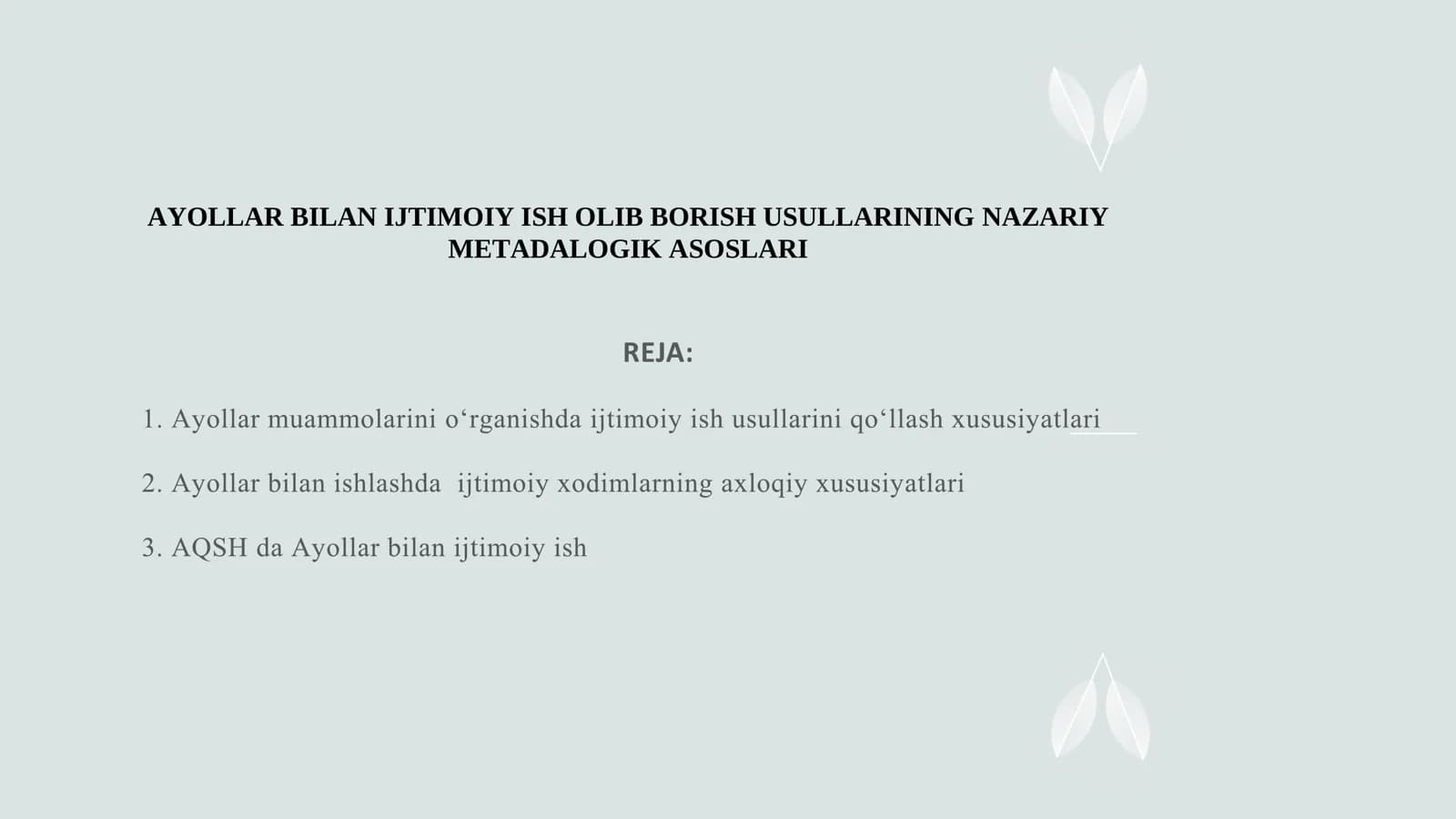 AYOLLAR BILAN IJTIMOIY ISH OLIB BORISH USULLARINING NAZARIY METADALOGIK ASOSLARI

REJA:

1. Ayollar muammolarini o‘rganishda ijtimoiy ish usullarini qo‘llash xususiyatlari

2. Ayollar bilan ishlashda ijtimoiy xodimlarning axloqiy xususiyatlari

3. AQSH da Ayollar bilan ijtimoiy ish